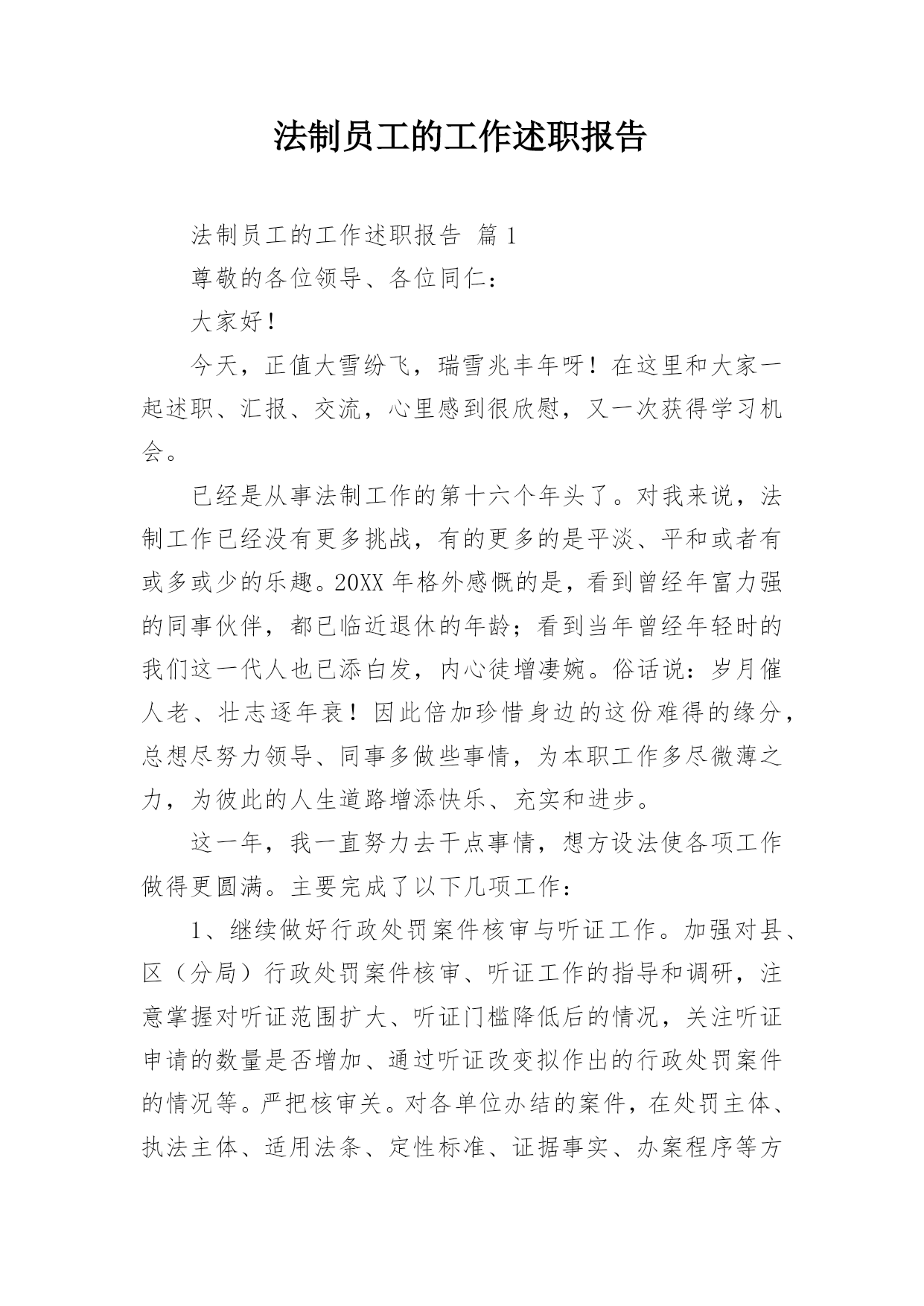 法制员工的工作述职报告

法制员工的工作述职报告 篇1

尊敬的各位领导、各位同仁：

大家好！

今天，正值大雪纷飞，瑞雪兆丰年呀！在这里和大家一起述职、汇报、交流，心里感到很欣慰，又一次获得学习机会。

已经是从事法制工作的第十六个年头了。对我来说，法制工作已经没有更多挑战，有的更多的是平淡、平和或者有或多或少的乐趣。20XX年格外感慨的是，看到曾经年富力强的同事伙伴，都已临近退休的年龄；看到当年曾经年轻时的我们这一代人也已添白发，内心徒增凄婉。俗话说：岁月催人老、壮志逐年衰！因此倍加珍惜身边的这份难得的缘分，总想尽努力领导、同事多做些事情，为本职工作多尽微薄之力，为彼此的人生道路增添快乐、充实和进步。

这一年，我一直努力去干点事情，想方设法使各项工作做得更圆满。主要完成了以下几项工作：

1、继续做好行政处罚案件核审与听证工作。加强对县、区（分局）行政处罚案件核审、听证工作的指导和调研，注意掌握对听证范围扩大、听证门槛降低后的情况，关注听证申请的数量是否增加、通过听证改变拟作出的行政处罚案件的情况等。严把核审关。对各单位办结的案件，在处罚主体、执法主体、适用法条、定性标准、证据事实、办案程序等方